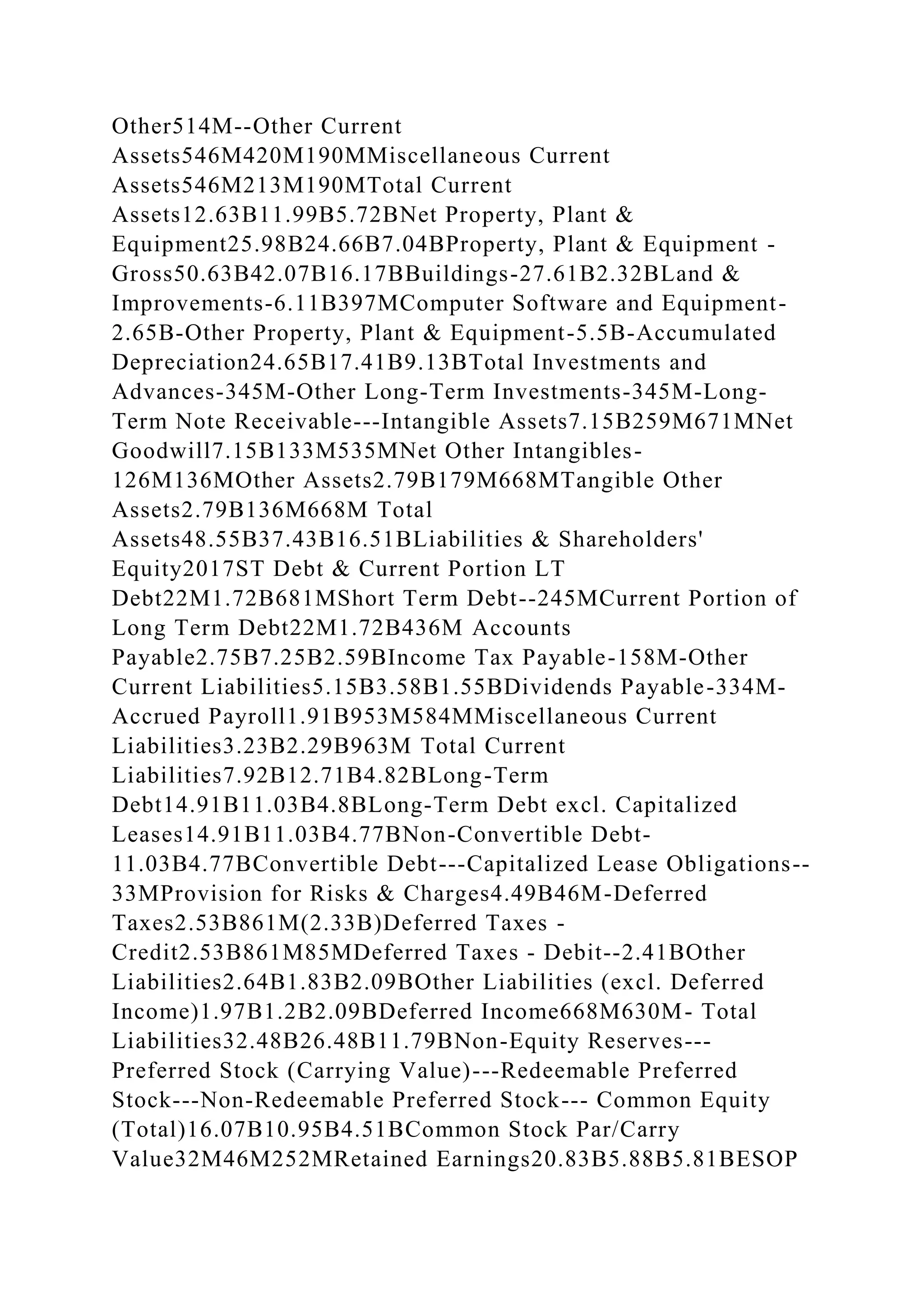 Other514M--Other Current Assets546M420M190MMiscellaneous Current Assets546M213M190MTotal Current Assets12.63B11.99B5.72BNet Property, Plant & Equipment25.98B24.66B7.04BProperty, Plant & Equipment - Gross50.63B42.07B16.17BBuildings-27.61B2.32BLand & Improvements-6.11B397MComputer Software and Equipment-2.65B-Other Property, Plant & Equipment-5.5B-Accumulated Depreciation24.65B17.41B9.13BTotal Investments and Advances-345M-Other Long-Term Investments-345M-Long-Term Note Receivable---Intangible Assets7.15B259M671MNet Goodwill7.15B133M535MNet Other Intangibles-126M136MOther Assets2.79B179M668MTangible Other Assets2.79B136M668M Total Assets48.55B37.43B16.51BLiabilities & Shareholders' Equity2017ST Debt & Current Portion LT Debt22M1.72B681MShort Term Debt--245MCurrent Portion of Long Term Debt22M1.72B436M Accounts Payable2.75B7.25B2.59BIncome Tax Payable-158M-Other Current Liabilities5.15B3.58B1.55BDividends Payable-334M-Accrued Payroll1.91B953M584MMiscellaneous Current Liabilities3.23B2.29B963M Total Current Liabilities7.92B12.71B4.82BLong-Term Debt14.91B11.03B4.8BLong-Term Debt excl. Capitalized Leases14.91B11.03B4.77BNon-Convertible Debt-11.03B4.77BConvertible Debt---Capitalized Lease Obligations--33MProvision for Risks & Charges4.49B46M-Deferred Taxes2.53B861M(2.33B)Deferred Taxes - Credit2.53B861M85MDeferred Taxes - Debit--2.41BOther Liabilities2.64B1.83B2.09BOther Liabilities (excl. Deferred Income)1.97B1.2B2.09BDeferred Income668M630M- Total Liabilities32.48B26.48B11.79BNon-Equity Reserves---Preferred Stock (Carrying Value)---Redeemable Preferred Stock---Non-Redeemable Preferred Stock--- Common Equity (Total)16.07B10.95B4.51BCommon Stock Par/Carry Value32M46M252MRetained Earnings20.83B5.88B5.81BESOP